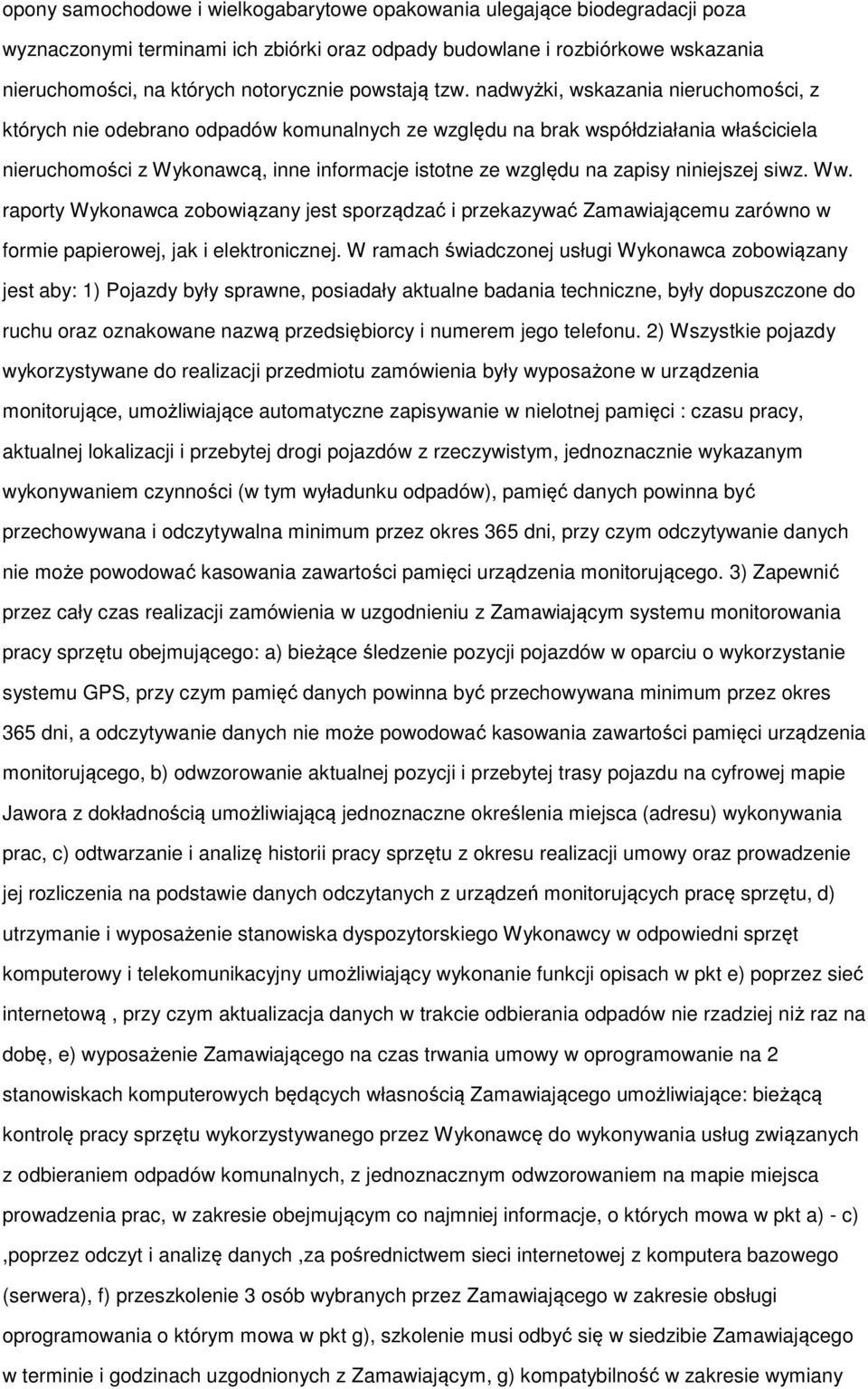 opony samochodowe i wielkogabarytowe opakowania ulegające biodegradacji poza wyznaczonymi terminami ich zbiórki oraz odpady budowlane i rozbiórkowe wskazania nieruchomości, na których notorycznie powstają tzw. nadwyżki, wskazania nieruchomości, z których nie odebrano odpadów komunalnych ze względu na brak współdziałania właściciela nieruchomości z Wykonawcą, inne informacje istotne ze względu na zapisy niniejszej siwz. Ww. raporty Wykonawca zobowiązany jest sporządzać i przekazywać Zamawiającemu zarówno w formie papierowej, jak i elektronicznej. W ramach świadczonej usługi Wykonawca zobowiązany jest aby: 1) Pojazdy były sprawne, posiadały aktualne badania techniczne, były dopuszczone do ruchu oraz oznakowane nazwą przedsiębiorcy i numerem jego telefonu. 2) Wszystkie pojazdy wykorzystywane do realizacji przedmiotu zamówienia były wyposażone w urządzenia monitorujące, umożliwiające automatyczne zapisywanie w nielotnej pamięci : czasu pracy, aktualnej lokalizacji i przebytej drogi pojazdów z rzeczywistym, jednoznacznie wykazanym wykonywaniem czynności (w tym wyładunku odpadów), pamięć danych powinna być przechowywana i odczytywalna minimum przez okres 365 dni, przy czym odczytywanie danych nie może powodować kasowania zawartości pamięci urządzenia monitorującego. 3) Zapewnić przez cały czas realizacji zamówienia w uzgodnieniu z Zamawiającym systemu monitorowania pracy sprzętu obejmującego: a) bieżące śledzenie pozycji pojazdów w oparciu o wykorzystanie systemu GPS, przy czym pamięć danych powinna być przechowywana minimum przez okres 365 dni, a odczytywanie danych nie może powodować kasowania zawartości pamięci urządzenia monitorującego, b) odwzorowanie aktualnej pozycji i przebytej trasy pojazdu na cyfrowej mapie Jawora z dokładnością umożliwiającą jednoznaczne określenia miejsca (adresu) wykonywania prac, c) odtwarzanie i analizę historii pracy sprzętu z okresu realizacji umowy oraz prowadzenie jej rozliczenia na podstawie danych odczytanych z urządzeń monitorujących pracę sprzętu, d) utrzymanie i wyposażenie stanowiska dyspozytorskiego Wykonawcy w odpowiedni sprzęt komputerowy i telekomunikacyjny umożliwiający wykonanie funkcji opisach w pkt e) poprzez sieć internetową , przy czym aktualizacja danych w trakcie odbierania odpadów nie rzadziej niż raz na dobę, e) wyposażenie Zamawiającego na czas trwania umowy w oprogramowanie na 2 stanowiskach komputerowych będących własnością Zamawiającego umożliwiające: bieżącą kontrolę pracy sprzętu wykorzystywanego przez Wykonawcę do wykonywania usług związanych z odbieraniem odpadów komunalnych, z jednoznacznym odwzorowaniem na mapie miejsca prowadzenia prac, w zakresie obejmującym co najmniej informacje, o których mowa w pkt a) - c) ,poprzez odczyt i analizę danych ,za pośrednictwem sieci internetowej z komputera bazowego (serwera), f) przeszkolenie 3 osób wybranych przez Zamawiającego w zakresie obsługi oprogramowania o którym mowa w pkt g), szkolenie musi odbyć się w siedzibie Zamawiającego w terminie i godzinach uzgodnionych z Zamawiającym, g) kompatybilność w zakresie wymiany